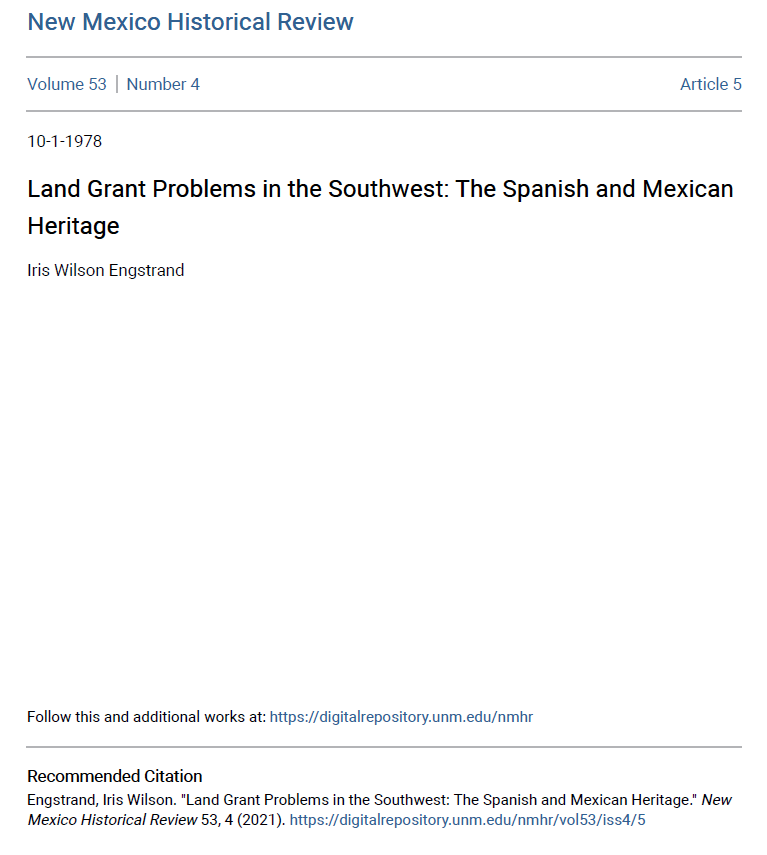 New Mexico Historical Review

Volume 53 | Number 4

Article 5

10-1-1978

Land Grant Problems in the Southwest: The Spanish and Mexican Heritage

Iris Wilson Engstrand

Follow this and additional works at: https://digitalrepository.unm.edu/nmhr

Recommended Citation
Engstrand, Iris Wilson. "Land Grant Problems in the Southwest: The Spanish and Mexican Heritage." New Mexico Historical Review 53, 4 (2021). https://digitalrepository.unm.edu/nmhr/vol53/iss4/5